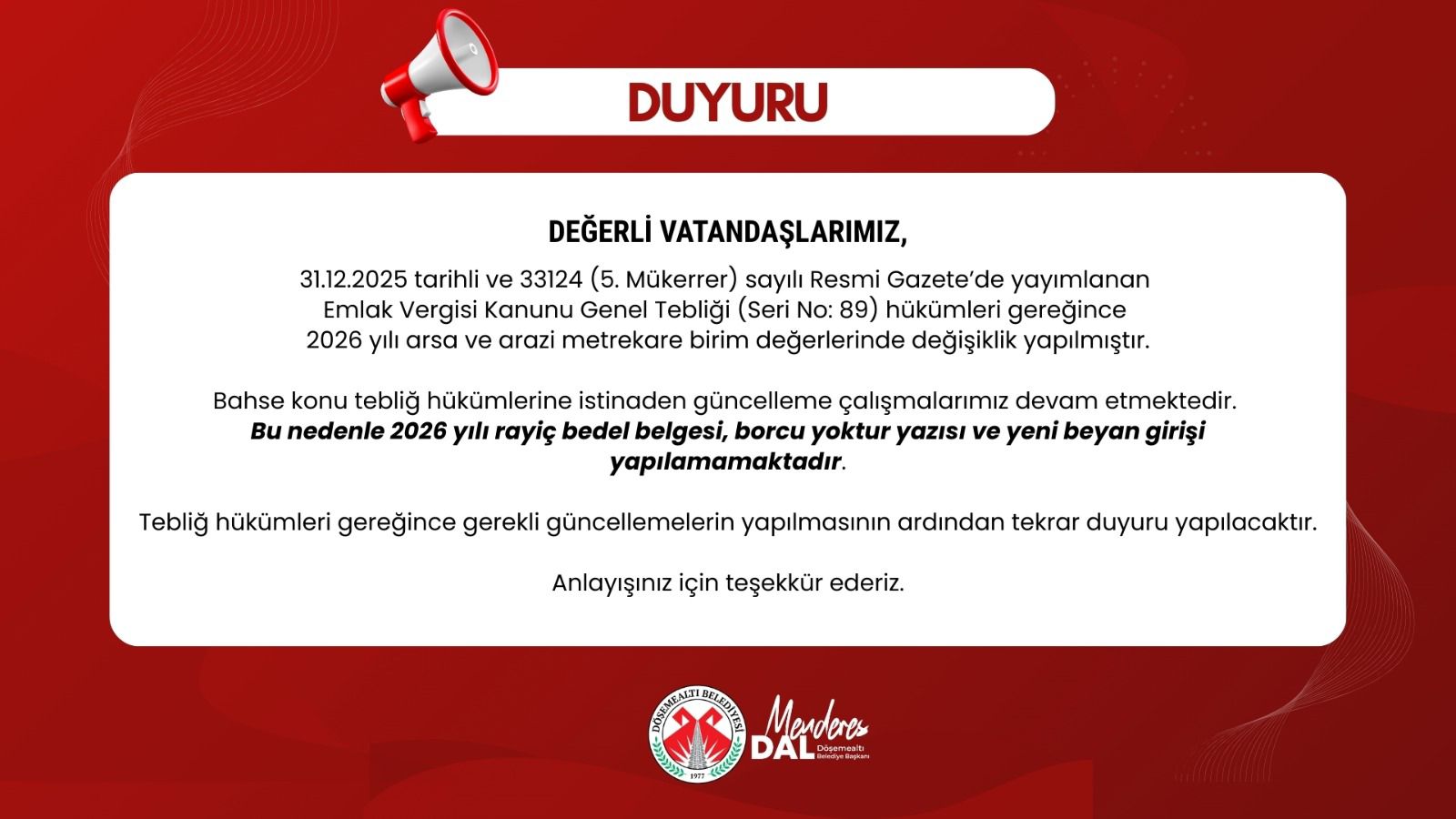 DUYURU

DEĞERLİ VATANDAŞLARIMIZ,

31.12.2025 tarihli ve 33124 (5. Mükerrer) sayılı Resmi Gazete'de yayımlanan Emlak Vergisi Kanunu Genel Tebliği (Seri No: 89) hükümleri gereğince 2026 yılı arsa ve arazi metrekare birim değerlerinde değişiklik yapılmıştır.

Bahse konu tebliğ hükümlerine istinaden güncelleme çalışmalarımız devam etmektedir. Bu nedenle 2026 yılı rayiç bedel belgesi, borcu yoktur yazısı ve yeni beyan girişi yapılamamaktadır.

Tebliğ hükümleri gereğince gerekli güncellemelerin yapılmasının ardından tekrar duyuru yapılacaktır.

Anlayışınız için teşekkür ederiz.

DÖŞEMEALTI BELEDİYESİ
1977

Menderes
DAL
Döşemealtı
Belediye Başkanı